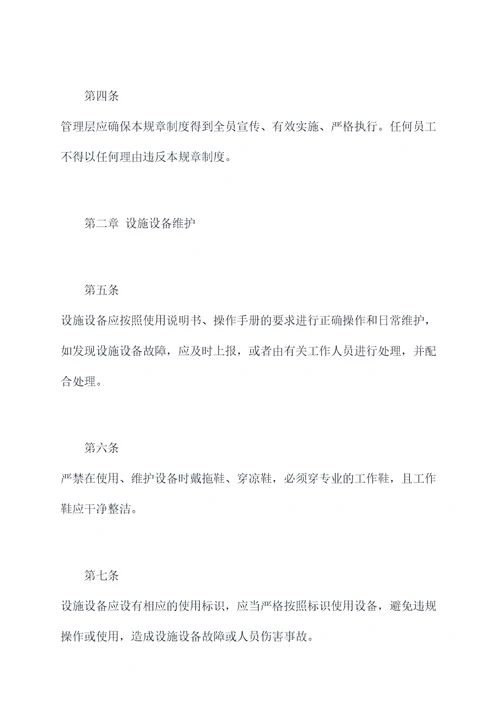 第四条

管理层应确保本规章制度得到全员宣传、有效实施、严格执行。任何员工不得以任何理由违反本规章制度。

第二章 设施设备维护

第五条

设施设备应按照使用说明书、操作手册的要求进行正确操作和日常维护，如发现设施设备故障，应及时上报，或者由有关工作人员进行处理，并配合处理。

第六条

严禁在使用、维护设备时戴拖鞋、穿凉鞋，必须穿专业的工作鞋，且工作鞋应干净整洁。

第七条

设施设备应设有相应的使用标识，应当严格按照标识使用设备，避免违规操作或使用，造成设施设备故障或人员伤害事故。